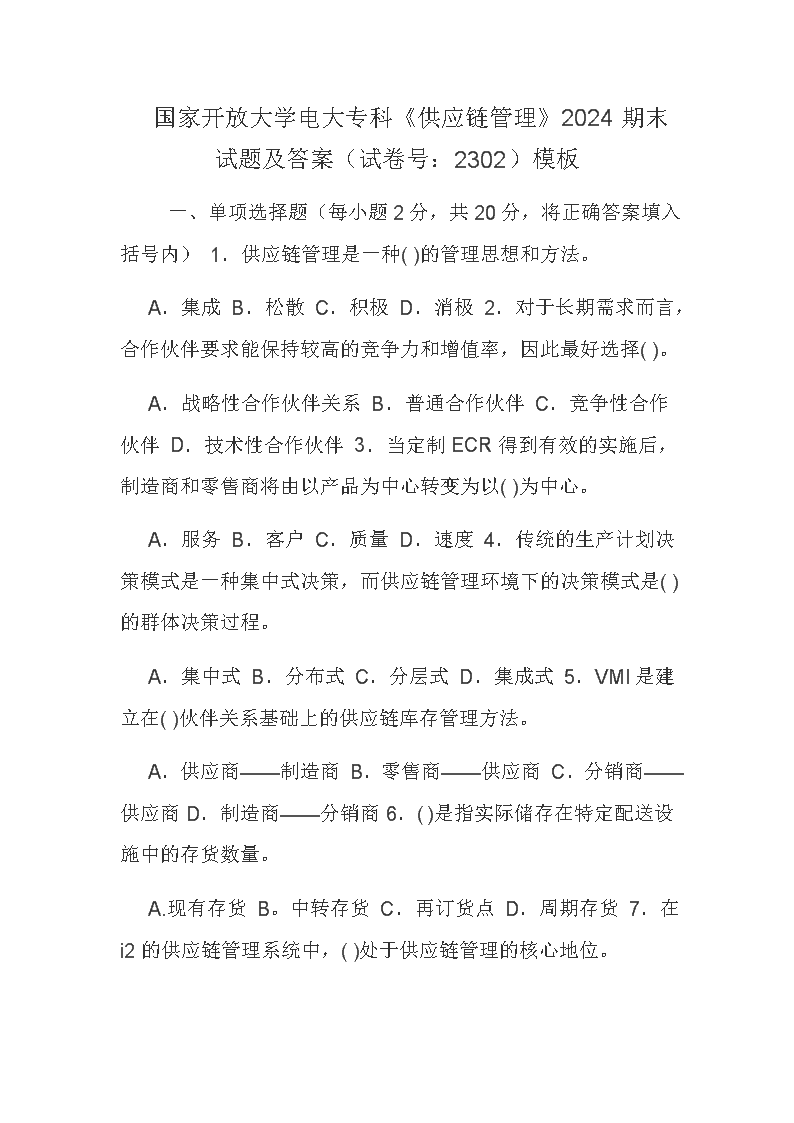 国家开放大学电大专科《供应链管理》2024 期末试题及答案（试卷号：2302）模板

一、单项选择题（每小题 2 分，共 20 分，将正确答案填入括号内） 1．供应链管理是一种( )的管理思想和方法。

A．集成 B．松散 C．积极 D．消极 2．对于长期需求而言，合作伙伴要求能保持较高的竞争力和增值率，因此最好选择( )。

A．战略性合作伙伴关系 B．普通合作伙伴 C．竞争性合作伙伴 D．技术性合作伙伴 3．当定制 ECR 得到有效的实施后，制造商和零售商将由以产品为中心转变为以( )为中心。

A．服务 B．客户 C．质量 D．速度 4．传统的生产计划决策模式是一种集中式决策，而供应链管理环境下的决策模式是( )的群体决策过程。

A．集中式 B．分布式 C．分层式 D．集成式 5．VMI 是建立在( )伙伴关系基础上的供应链库存管理方法。

A．供应商——制造商 B．零售商——供应商 C．分销商——供应商 D．制造商——分销商 6．( )是指实际储存在特定配送设施中的存货数量。

A.现有存货 B。中转存货 C．再订货点 D．周期存货 7．在 i2 的供应链管理系统中，( )处于供应链管理的核心地位。